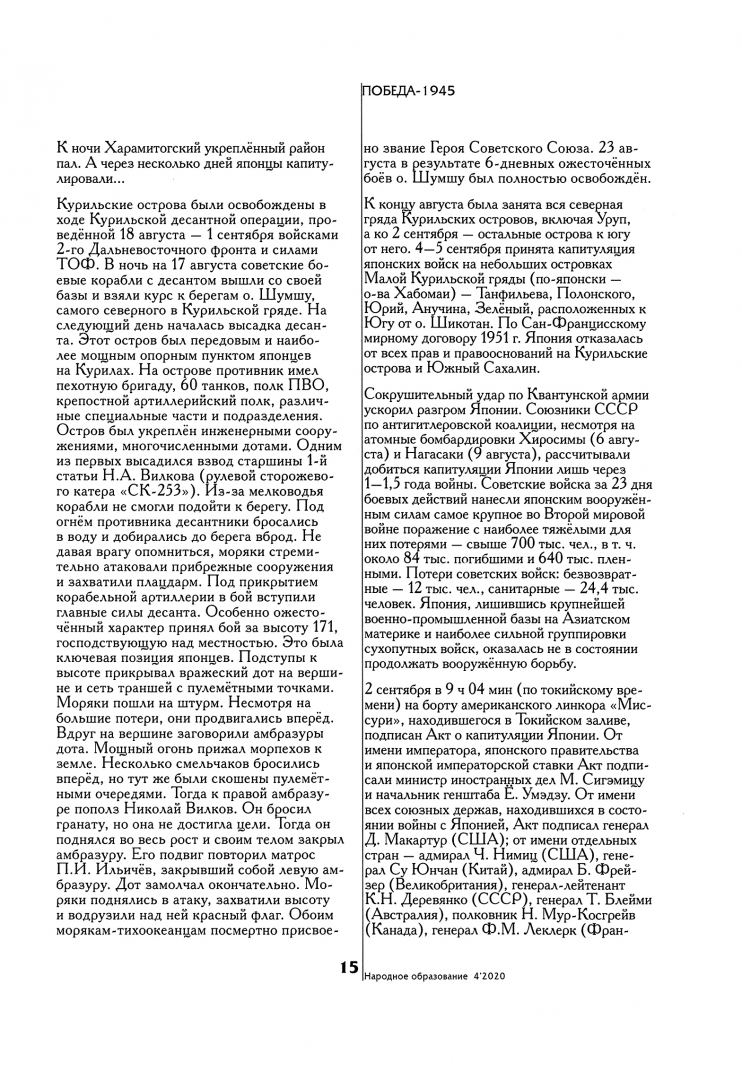 ПОБЕДА-1945

К ночи Харамитогский укреплённый район пал. А через несколько дней японцы капитулировали...

Курильские острова были освобождены в ходе Курильской десантной операции, проведённой 18 августа — 1 сентября войсками 2-го Дальневосточного фронта и силами ТОФ. В ночь на 17 августа советские боевые корабли с десантом вышли со своей базы и взяли курс к берегам о. Шумшу, самого северного в Курильской гряде. На следующий день началась высадка десанта. Этот остров был передовым и наиболее мощным опорным пунктом японцев на Курилах. На острове противник имел пехотную бригаду, 60 танков, полк ПВО, крепостной артиллерийский полк, различные специальные части и подразделения. Остров был укреплён инженерными сооружениями, многочисленными дотами. Одним из первых высадился взвод старшины 1-й статьи Н.А. Вилкова (рулевой сторожевого катера «СК-253»). Из-за мелководья корабли не смогли подойти к берегу. Под огнём противника десантники бросались в воду и добирались до берега вброд. Не давая врагу опомниться, моряки стремительно атаковали прибрежные сооружения и захватили плацдарм. Под прикрытием корабельной артиллерии в бой вступили главные силы десанта. Особенно ожесточённый характер принял бой за высоту 171, господствующую над местностью. Это была ключевая позиция японцев. Подступы к высоте прикрывал вражеский дот на вершине и сеть траншей с пулемётными точками. Моряки пошли на штурм. Несмотря на большие потери, они продвигались вперёд. Вдруг на вершине заговорили амбразуры дота. Мощный огонь прижал морпехов к земле. Несколько смельчаков бросились вперёд, но тут же были скошены пулемётными очередями. Тогда к правой амбразуре пополз Николай Вилков. Он бросил гранату, но она не достигла цели. Тогда он поднялся во весь рост и своим телом закрыл амбразуру. Его подвиг повторил матрос П.И. Ильичёв, закрывший собой левую амбразуру. Дот замолчал окончательно. Моряки поднялись в атаку, захватили высоту и водрузили над ней красный флаг. Обоим морякам-тихоокеанцам посмертно присвоено звание Героя Советского Союза. 23 августа в результате 6-дневных ожесточённых боёв о. Шумшу был полностью освобождён.

К концу августа была занята вся северная гряда Курильских островов, включая Уруп, а ко 2 сентября — остальные острова к югу от него. 4—5 сентября принята капитуляция японских войск на небольших островках Малой Курильской гряды (по-японски — о-ва Хабомаи) — Танфильева, Полонского, Юрий, Анучина, Зелёный, расположенных к Югу от о. Шикотан. По Сан-Францисскому мирному договору 1951 г. Япония отказалась от всех прав и правооснований на Курильские острова и Южный Сахалин.

Сокрушительный удар по Квантунской армии ускорил разгром Японии. Союзники СССР по антигитлеровской коалиции, несмотря на атомные бомбардировки Хиросимы (6 августа) и Нагасаки (9 августа), рассчитывали добиться капитуляции Японии лишь через 1—1,5 года войны. Советские войска за 23 дня боевых действий нанесли японским вооружённым силам самое крупное во Второй мировой войне поражение с наиболее тяжёлыми для них потерями — свыше 700 тыс. чел., в т. ч. около 84 тыс. погибшими и 640 тыс. пленными. Потери советских войск: безвозвратные — 12 тыс. чел., санитарные — 24,4 тыс. человек. Япония, лишившись крупнейшей военно-промышленной базы на Азиатском материке и наиболее сильной группировки сухопутных войск, оказалась не в состоянии продолжать вооружённую борьбу.

2 сентября в 9 ч 04 мин (по токийскому времени) на борту американского линкора «Миссури», находившегося в Токийском заливе, подписан Акт о капитуляции Японии. От имени императора, японского правительства и японской императорской ставки Акт подписали министр иностранных дел М. Сигэмицу и начальник генштаба Ё. Умэдзу. От имени всех союзных держав, находившихся в состоянии войны с Японией, Акт подписал генерал Д. Макартур (США); от имени отдельных стран — адмирал Ч. Нимиц (США), генерал Су Юнчан (Китай), адмирал Б. Фрейзер (Великобритания), генерал-лейтенант К.Н. Деревянко (СССР), генерал Т. Блейми (Австралия), полковник Н. Мур-Косгрейв (Канада), генерал Ф.М. Леклерк (Фран-

15 Народное образование 4'2020